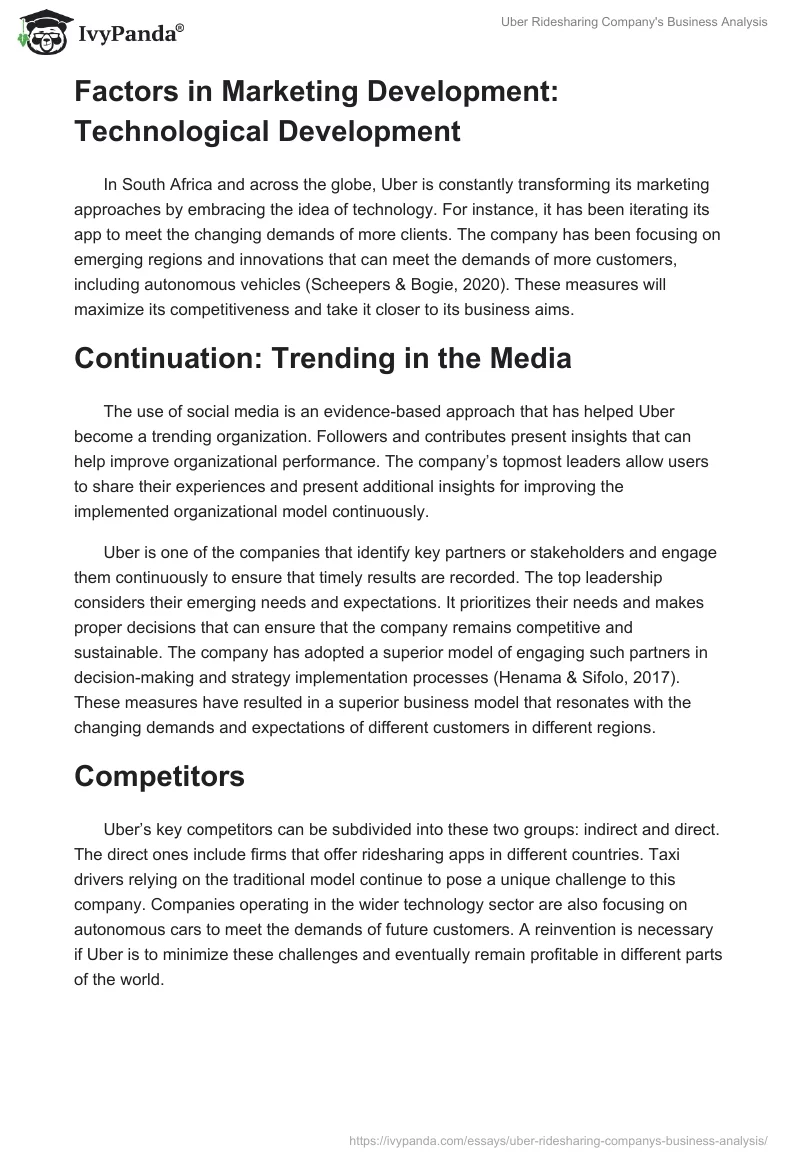 IvyPanda®

Uber Ridesharing Company's Business Analysis

Factors in Marketing Development: Technological Development

In South Africa and across the globe, Uber is constantly transforming its marketing approaches by embracing the idea of technology. For instance, it has been iterating its app to meet the changing demands of more clients. The company has been focusing on emerging regions and innovations that can meet the demands of more customers, including autonomous vehicles (Scheepers & Bogie, 2020). These measures will maximize its competitiveness and take it closer to its business aims.

Continuation: Trending in the Media

The use of social media is an evidence-based approach that has helped Uber become a trending organization. Followers and contributes present insights that can help improve organizational performance. The company's topmost leaders allow users to share their experiences and present additional insights for improving the implemented organizational model continuously.

Uber is one of the companies that identify key partners or stakeholders and engage them continuously to ensure that timely results are recorded. The top leadership considers their emerging needs and expectations. It prioritizes their needs and makes proper decisions that can ensure that the company remains competitive and sustainable. The company has adopted a superior model of engaging such partners in decision-making and strategy implementation processes (Henama & Sifolo, 2017). These measures have resulted in a superior business model that resonates with the changing demands and expectations of different customers in different regions.

Competitors

Uber's key competitors can be subdivided into these two groups: indirect and direct. The direct ones include firms that offer ridesharing apps in different countries. Taxi drivers relying on the traditional model continue to pose a unique challenge to this company. Companies operating in the wider technology sector are also focusing on autonomous cars to meet the demands of future customers. A reinvention is necessary if Uber is to minimize these challenges and eventually remain profitable in different parts of the world.

https://ivypanda.com/essays/uber-ridesharing-companys-business-analysis/